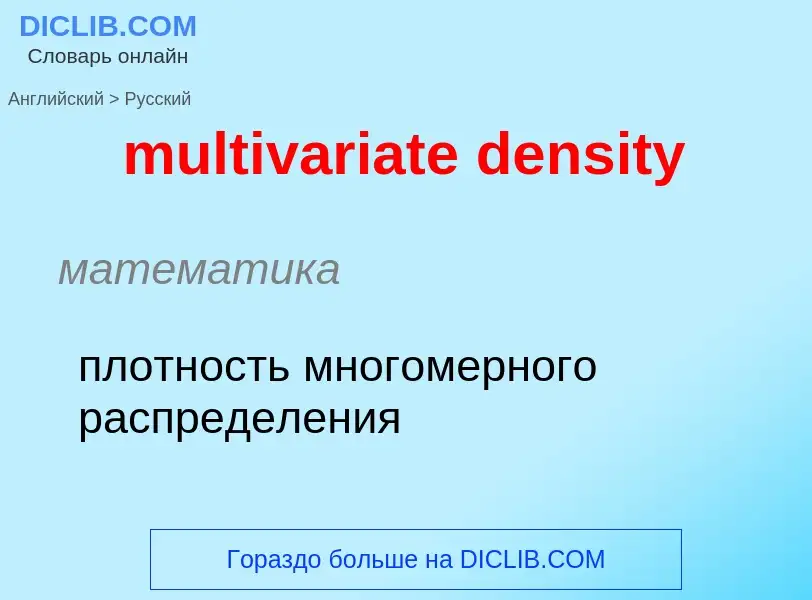 DICLIB.COM
Словарь онлайн

Английский > Русский

multivariate density

математика

плотность многомерного распределения

Гораздо больше на DICLIB.COM